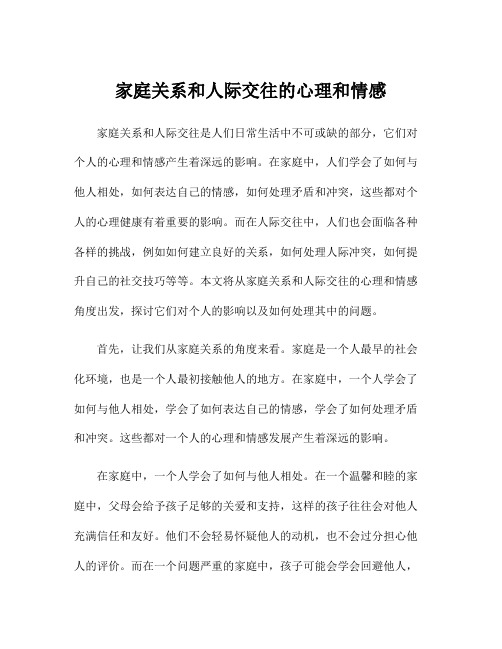 家庭关系和人际交往的心理和情感

家庭关系和人际交往是人们日常生活中不可或缺的部分，它们对个人的心理和情感产生着深远的影响。在家庭中，人们学会了如何与他人相处，如何表达自己的情感，如何处理矛盾和冲突，这些都对个人的心理健康有着重要的影响。而在人际交往中，人们也会面临各种各样的挑战，例如如何建立良好的关系，如何处理人际冲突，如何提升自己的社交技巧等等。本文将从家庭关系和人际交往的心理和情感角度出发，探讨它们对个人的影响以及如何处理其中的问题。

首先，让我们从家庭关系的角度来看。家庭是一个人最早的社会化环境，也是一个人最初接触他人的地方。在家庭中，一个人学会了如何与他人相处，学会了如何表达自己的情感，学会了如何处理矛盾和冲突。这些都对一个人的心理和情感发展产生着深远的影响。

在家庭中，一个人学会了如何与他人相处。在一个温馨和睦的家庭中，父母会给予孩子足够的关爱和支持，这样的孩子往往会对他人充满信任和友好。他们不会轻易怀疑他人的动机，也不会过分担心他人的评价。而在一个问题严重的家庭中，孩子可能会学会回避他人，